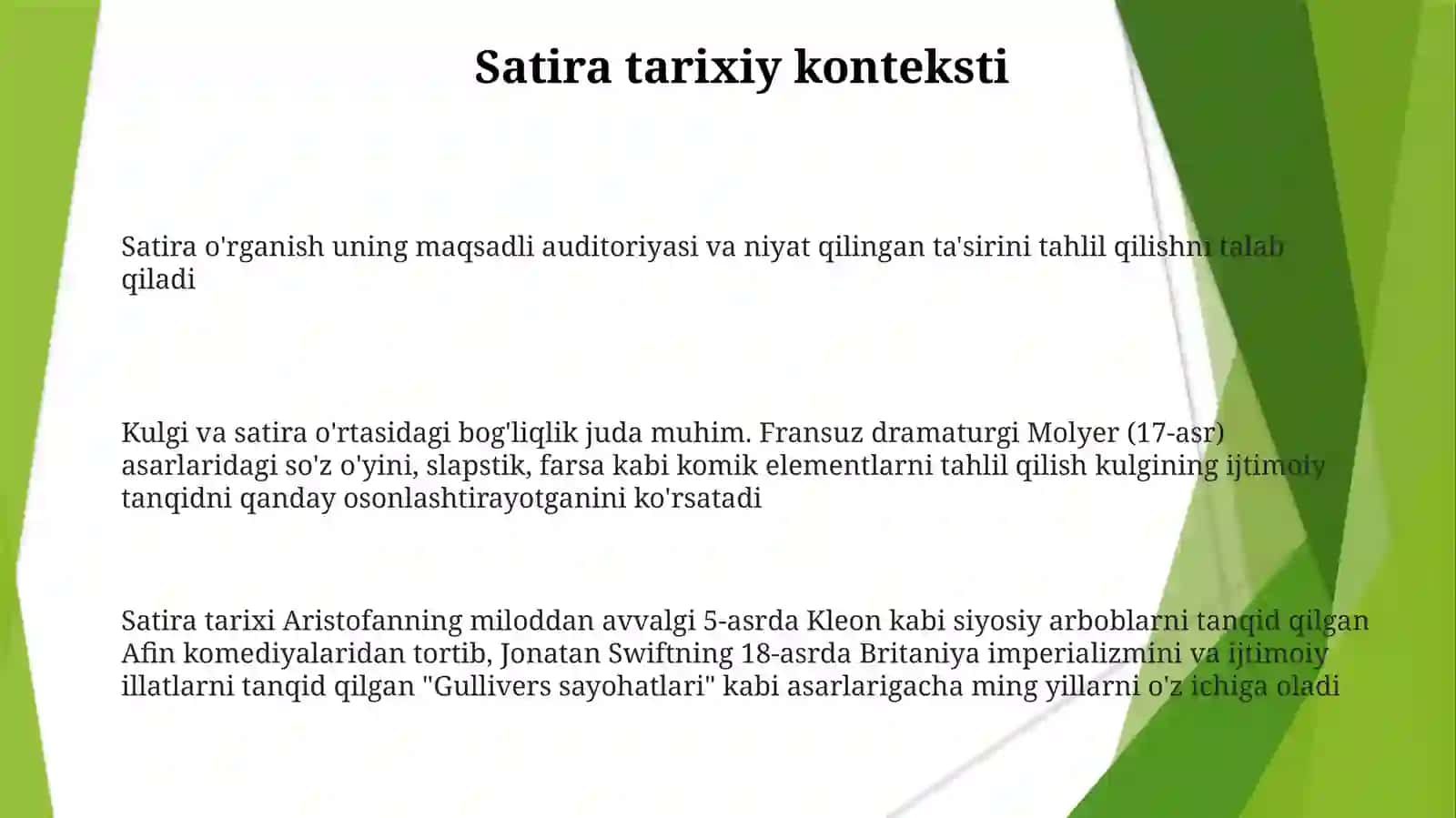 Satira tarixiy konteksti

Satira o'rganish uning maqsadli auditoriyasi va niyat qilingan ta'sirini tahlil qilishni talab qiladi

Kulgi va satira o'rtasidagi bog'liqlik juda muhim. Fransuz dramaturgi Molyer (17-asr) asarlaridagi so'z o'yini, slapstik, farsa kabi komik elementlarni tahlil qilish kulgining ijtimoiy tanqidni qanday osonlashtirayotganini ko'rsatadi

Satira tarixi Aristofanning miloddan avvalgi 5-asrda Kleon kabi siyosiy arboblarni tanqid qilgan Afin komediyalaridan tortib, Jonatan Swiftning 18-asrda Britaniya imperializmini va ijtimoiy illatlarni tanqid qilgan "Gullivers sayohatlari" kabi asarlarigacha ming yillarni o'z ichiga oladi